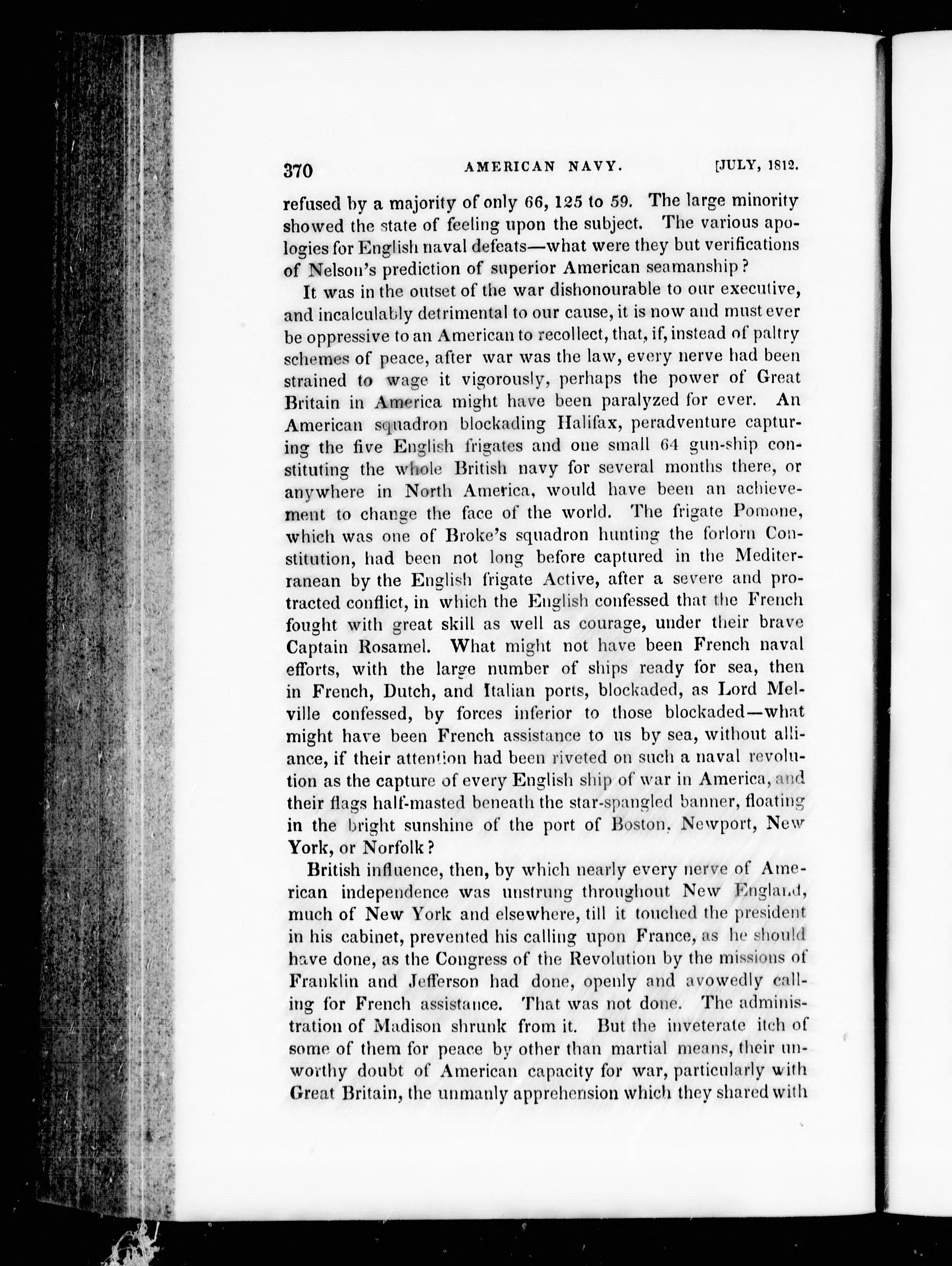 370 AMERICAN NAVY. [JULY, 1812.

refused by a majority of only 66, 125 to 59. The large minority showed the state of feeling upon the subject. The various apologies for English naval defeats—what were they but verifications of Nelson's prediction of superior American seamanship?

It was in the outset of the war dishonourable to our executive, and incalculably detrimental to our cause, it is now and must ever be oppressive to an American to recollect, that, if, instead of paltry schemes of peace, after war was the law, every nerve had been strained to wage it vigorously, perhaps the power of Great Britain in America might have been paralyzed for ever. An American squadron blockading Halifax, peradventure capturing the five English frigates and one small 64 gun-ship constituting the whole British navy for several months there, or anywhere in North America, would have been an achievement to change the face of the world. The frigate Pomone, which was one of Broke's squadron hunting the forlorn Constitution, had been not long before captured in the Mediterranean by the English frigate Active, after a severe and protracted conflict, in which the English confessed that the French fought with great skill as well as courage, under their brave Captain Rosamel. What might not have been French naval efforts, with the large number of ships ready for sea, then in French, Dutch, and Italian ports, blockaded, as Lord Melville confessed, by forces inferior to those blockaded—what might have been French assistance to us by sea, without alliance, if their attention had been riveted on such a naval revolution as the capture of every English ship of war in America, and their flags half-masted beneath the star-spangled banner, floating in the bright sunshine of the port of Boston, Newport, New York, or Norfolk?

British influence, then, by which nearly every nerve of American independence was unstrung throughout New England, much of New York and elsewhere, till it touched the president in his cabinet, prevented his calling upon France, as he should have done, as the Congress of the Revolution by the missions of Franklin and Jefferson had done, openly and avowedly calling for French assistance. That was not done. The administration of Madison shrunk from it. But the inveterate itch of some of them for peace by other than martial means, their unworthy doubt of American capacity for war, particularly with Great Britain, the unmanly apprehension which they shared with